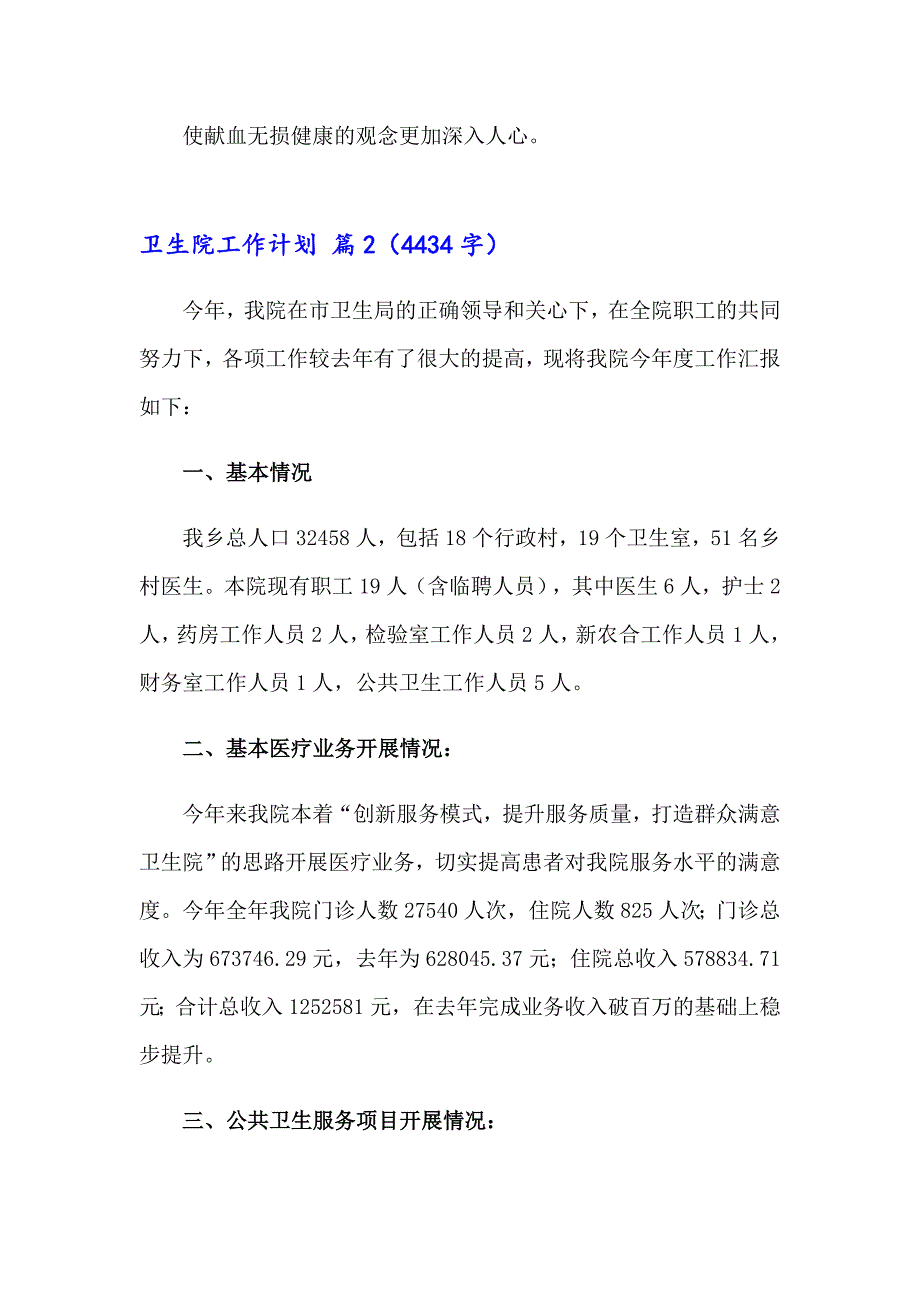 使献血无损健康的观念更加深入人心。

卫生院工作计划 篇2（4434字）

今年，我院在市卫生局的正确领导和关心下，在全院职工的共同努力下，各项工作较去年有了很大的提高，现将我院今年度工作汇报如下：

一、基本情况

我乡总人口32458人，包括18个行政村，19个卫生室，51名乡村医生。本院现有职工19人（含临聘人员），其中医生6人，护士2人，药房工作人员2人，检验室工作人员2人，新农合工作人员1人，财务室工作人员1人，公共卫生工作人员5人。

二、基本医疗业务开展情况：

今年来我院本着“创新服务模式，提升服务质量，打造群众满意卫生院”的思路开展医疗业务，切实提高患者对我院服务水平的满意度。今年全年我院门诊人数27540人次，住院人数825人次；门诊总收入为673746.29元，去年为628045.37元；住院总收入578834.71元；合计总收入1252581元，在去年完成业务收入破百万的基础上稳步提升。

三、公共卫生服务项目开展情况：